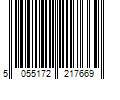 5 055172 217669